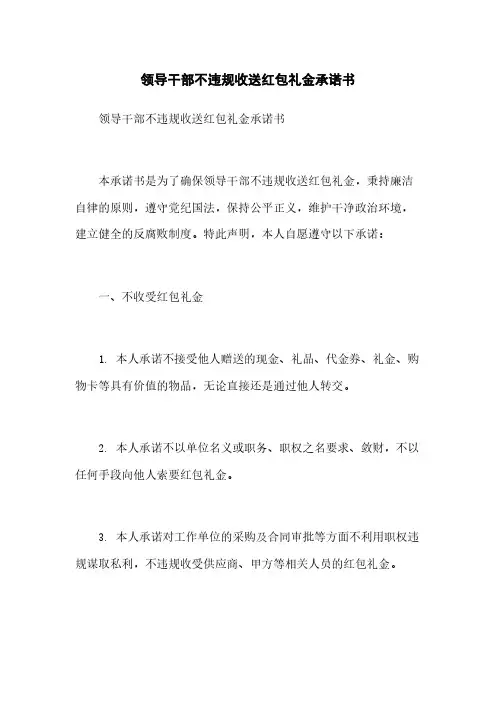 领导干部不违规收送红包礼金承诺书

领导干部不违规收送红包礼金承诺书

本承诺书是为了确保领导干部不违规收送红包礼金，秉持廉洁自律的原则，遵守党纪国法，保持公平正义，维护干净政治环境，建立健全的反腐败制度。特此声明，本人自愿遵守以下承诺：

一、不收受红包礼金

1. 本人承诺不接受他人赠送的现金、礼品、代金券、礼金、购物卡等具有价值的物品，无论直接还是通过他人转交。

2. 本人承诺不以单位名义或职务、职权之名要求、敛财，不以任何手段向他人索要红包礼金。

3. 本人承诺对工作单位的采购及合同审批等方面不利用职权违规谋取私利，不违规收受供应商、甲方等相关人员的红包礼金。